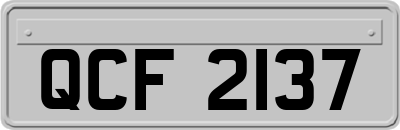 QCF 2137